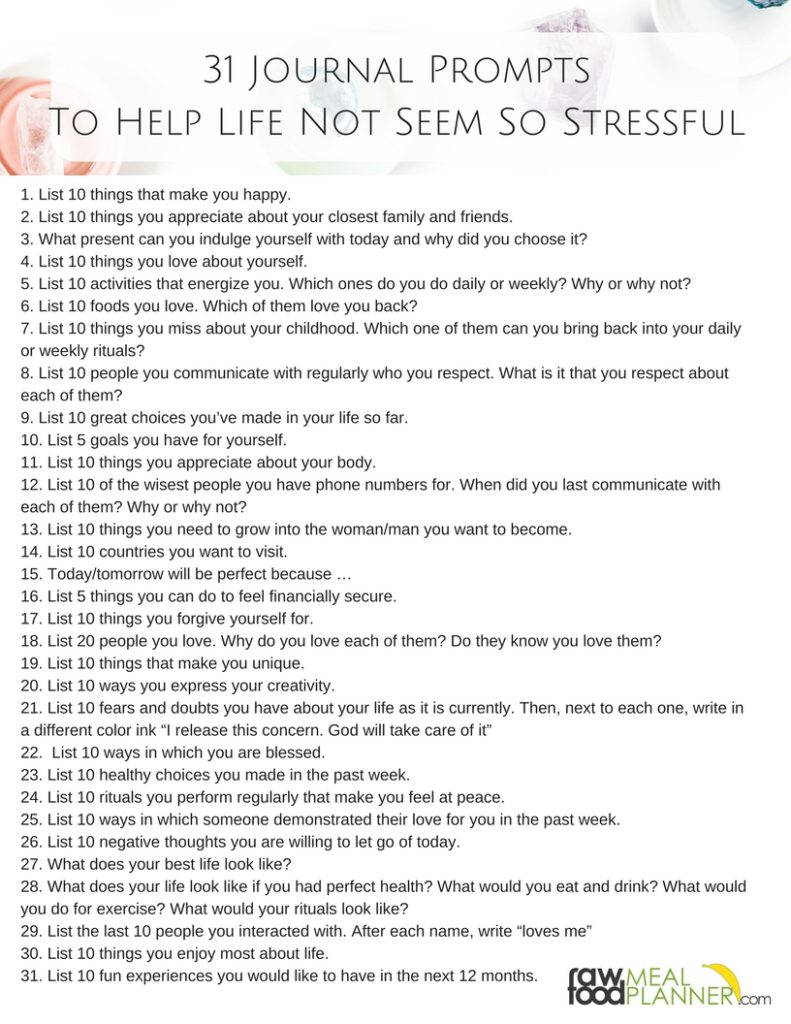 31 Journal Prompts
To Help Life Not Seem So Stressful

1. List 10 things that make you happy.
2. List 10 things you appreciate about your closest family and friends.
3. What present can you indulge yourself with today and why did you choose it?
4. List 10 things you love about yourself.
5. List 10 activities that energize you. Which ones do you do daily or weekly? Why or why not?
6. List 10 foods you love. Which of them love you back?
7. List 10 things you miss about your childhood. Which one of them can you bring back into your daily or weekly rituals?
8. List 10 people you communicate with regularly who you respect. What is it that you respect about each of them?
9. List 10 great choices you've made in your life so far.
10. List 5 goals you have for yourself.
11. List 10 things you appreciate about your body.
12. List 10 of the wisest people you have phone numbers for. When did you last communicate with each of them? Why or why not?
13. List 10 things you need to grow into the woman/man you want to become.
14. List 10 countries you want to visit.
15. Today/tomorrow will be perfect because …
16. List 5 things you can do to feel financially secure.
17. List 10 things you forgive yourself for.
18. List 20 people you love. Why do you love each of them? Do they know you love them?
19. List 10 things that make you unique.
20. List 10 ways you express your creativity.
21. List 10 fears and doubts you have about your life as it is currently. Then, next to each one, write in a different color ink "I release this concern. God will take care of it"
22. List 10 ways in which you are blessed.
23. List 10 healthy choices you made in the past week.
24. List 10 rituals you perform regularly that make you feel at peace.
25. List 10 ways in which someone demonstrated their love for you in the past week.
26. List 10 negative thoughts you are willing to let go of today.
27. What does your best life look like?
28. What does your life look like if you had perfect health? What would you eat and drink? What would you do for exercise? What would your rituals look like?
29. List the last 10 people you interacted with. After each name, write "loves me"
30. List 10 things you enjoy most about life.
31. List 10 fun experiences you would like to have in the next 12 months.

raw food MEAL PLANNER.com